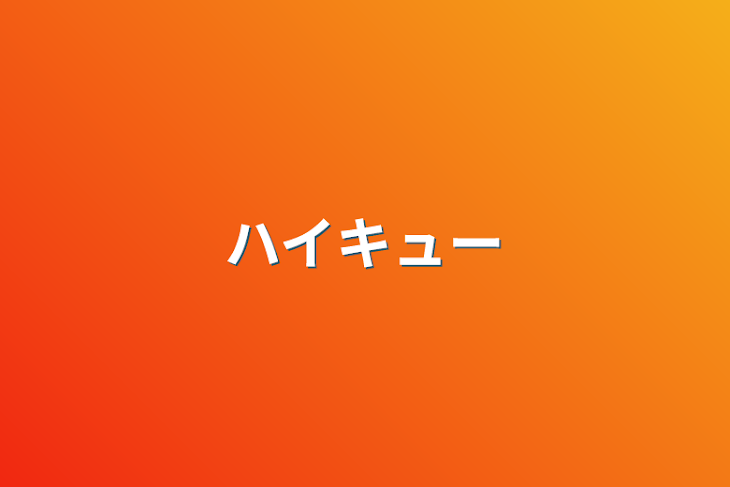 ハイキュー